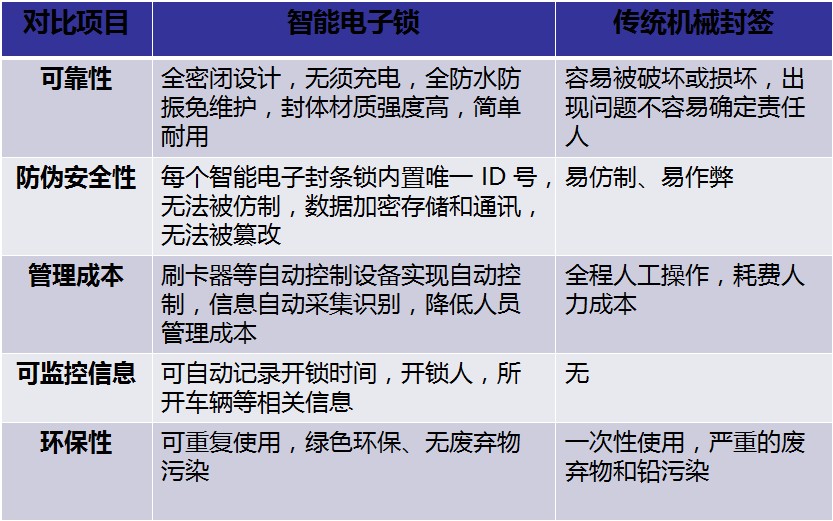 | 对比项目 | 智能电子锁 | 传统机械封签 |
|---|---|---|
| 可靠性 | 全密闭设计，无须充电，全防水防振免维护，封体材质强度高，简单耐用 | 容易被破坏或损坏，出现问题不容易确定责任人 |
| 防伪安全性 | 每个智能电子封条锁内置唯一 ID 号，无法被仿制，数据加密存储和通讯，无法被篡改 | 易仿制、易作弊 |
| 管理成本 | 刷卡器等自动控制设备实现自动控制，信息自动采集识别，降低人员管理成本 | 全程人工操作，耗费人力成本 |
| 可监控信息 | 可自动记录开锁时间，开锁人，所开车辆等相关信息 | 无 |
| 环保性 | 可重复使用，绿色环保、无废弃物污染 | 一次性使用，严重的废弃物和铅污染 |